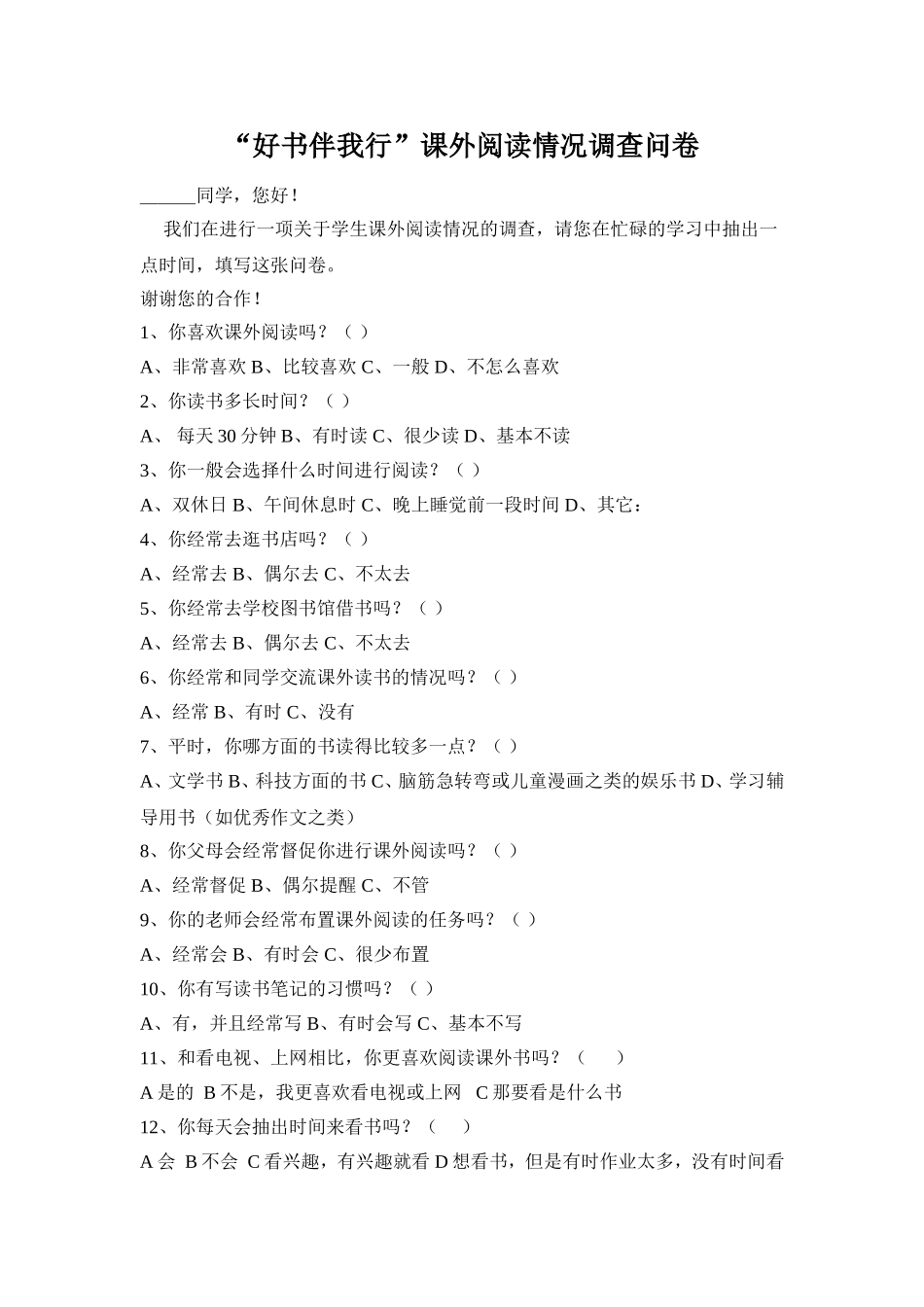 “好书伴我行”课外阅读情况调查问卷

______同学，您好！

我们在进行一项关于学生课外阅读情况的调查，请您在忙碌的学习中抽出一点时间，填写这张问卷。

谢谢您的合作！

1、你喜欢课外阅读吗？（ ）

A、非常喜欢 B、比较喜欢 C、一般 D、不怎么喜欢

2、你读书多长时间？（ ）

A、 每天 30 分钟 B、有时读 C、很少读 D、基本不读

3、你一般会选择什么时间进行阅读？（ ）

A、双休日 B、午间休息时 C、晚上睡觉前一段时间 D、其它：

4、你经常去逛书店吗？（ ）

A、经常去 B、偶尔去 C、不太去

5、你经常去学校图书馆借书吗？（ ）

A、经常去 B、偶尔去 C、不太去

6、你经常和同学交流课外读书的情况吗？（ ）

A、经常 B、有时 C、没有

7、平时，你哪方面的书读得比较多一点？（ ）

A、文学书 B、科技方面的书 C、脑筋急转弯或儿童漫画之类的娱乐书 D、学习辅导用书（如优秀作文之类）

8、你父母会经常督促你进行课外阅读吗？（ ）

A、经常督促 B、偶尔提醒 C、不管

9、你的老师会经常布置课外阅读的任务吗？（ ）

A、经常会 B、有时会 C、很少布置

10、你有写读书笔记的习惯吗？（ ）

A、有，并且经常写 B、有时会写 C、基本不写

11、和看电视、上网相比，你更喜欢阅读课外书吗？（ ）

A 是的 B 不是，我更喜欢看电视或上网 C 那要看是什么书

12、你每天会抽出时间来看书吗？（ ）

A 会 B 不会 C 看兴趣，有兴趣就看 D 想看书，但是有时作业太多，没有时间看